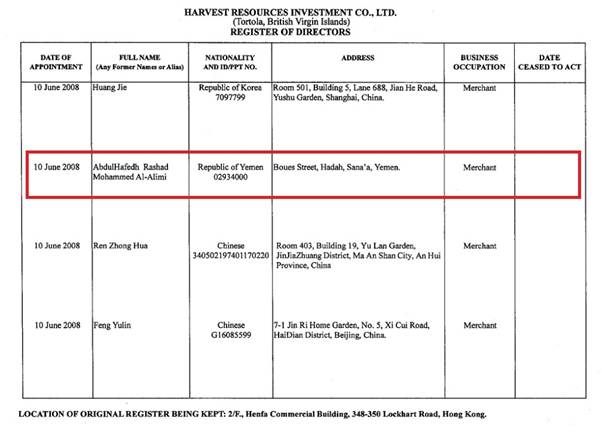 HARVEST RESOURCES INVESTMENT CO., LTD.
(Tortola, British Virgin Islands)
REGISTER OF DIRECTORS

| DATE OF APPOINTMENT | FULL NAME (Any Former Names or Alias) | NATIONALITY AND ID/PPT NO. | ADDRESS | BUSINESS OCCUPATION | DATE CEASED TO ACT |
|---|---|---|---|---|---|
| 10 June 2008 | Huang Jie | Republic of Korea 7097799 | Room 501, Building 5, Lane 688, Jian He Road, Yushu Garden, Shanghai, China. | Merchant | |
| 10 June 2008 | AbdulHafedh Rashad Mohammed Al-Alimi | Republic of Yemen 02934000 | Boues Street, Hadah, Sana'a, Yemen. | Merchant | |
| 10 June 2008 | Ren Zhong Hua | Chinese 340502197401170220 | Room 403, Building 19, Yu Lan Garden, JinJiaZhuang District, Ma An Shan City, An Hui Province, China | Merchant | |
| 10 June 2008 | Feng Yulin | Chinese G16085599 | 7-1 Jin Ri Home Garden, No. 5, Xi Cui Road, HaiDian District, Beijing, China. | Merchant | |

LOCATION OF ORIGINAL REGISTER BEING KEPT: 2/F., Henfa Commercial Building, 348-350 Lockhart Road, Hong Kong.